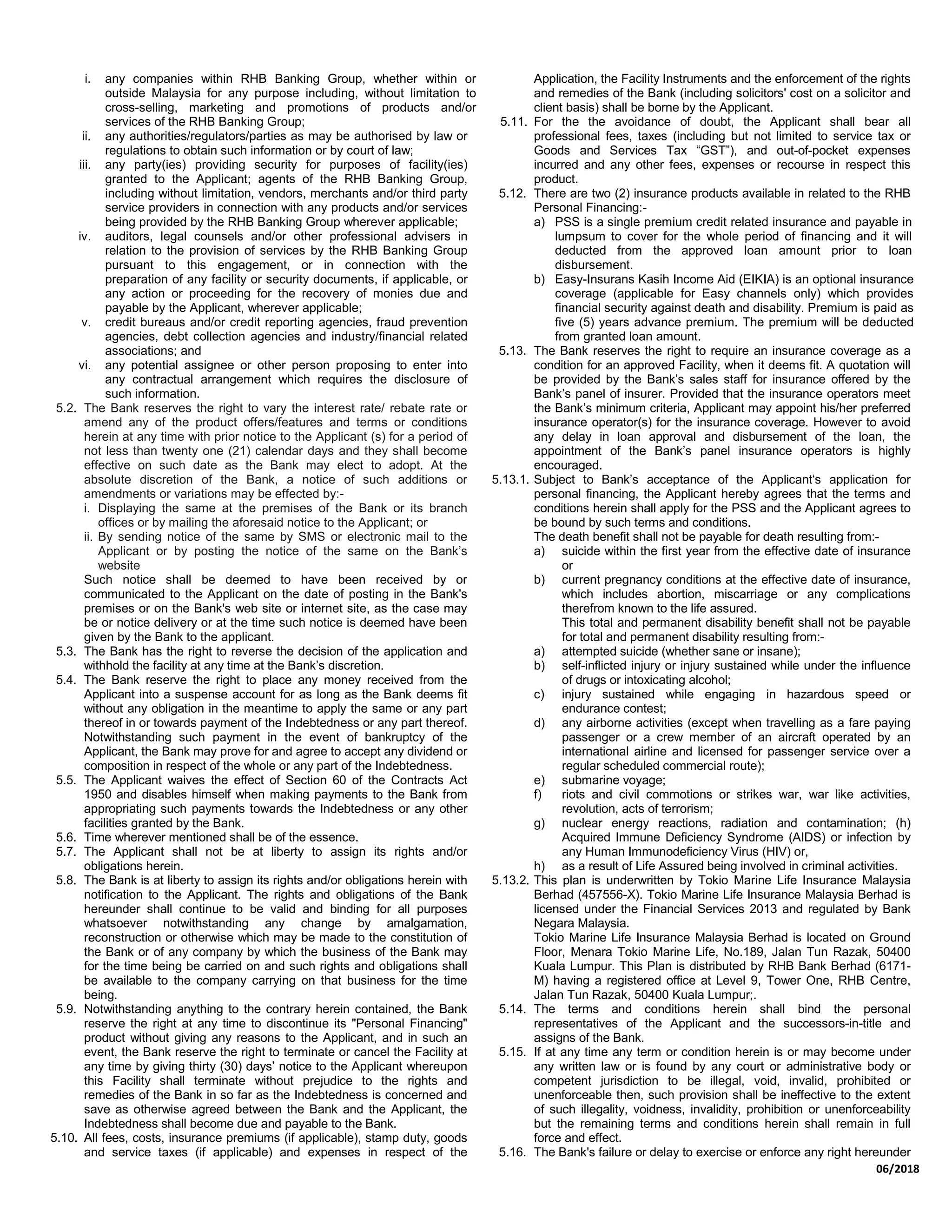 i. any companies within RHB Banking Group, whether within or outside Malaysia for any purpose including, without limitation to cross-selling, marketing and promotions of products and/or services of the RHB Banking Group;

ii. any authorities/regulators/parties as may be authorised by law or regulations to obtain such information or by court of law;

iii. any party(ies) providing security for purposes of facility(ies) granted to the Applicant; agents of the RHB Banking Group, including without limitation, vendors, merchants and/or third party service providers in connection with any products and/or services being provided by the RHB Banking Group wherever applicable;

iv. auditors, legal counsels and/or other professional advisers in relation to the provision of services by the RHB Banking Group pursuant to this engagement, or in connection with the preparation of any facility or security documents, if applicable, or any action or proceeding for the recovery of monies due and payable by the Applicant, wherever applicable;

v. credit bureaus and/or credit reporting agencies, fraud prevention agencies, debt collection agencies and industry/financial related associations; and

vi. any potential assignee or other person proposing to enter into any contractual arrangement which requires the disclosure of such information.

5.2. The Bank reserves the right to vary the interest rate/ rebate rate or amend any of the product offers/features and terms or conditions herein at any time with prior notice to the Applicant (s) for a period of not less than twenty one (21) calendar days and they shall become effective on such date as the Bank may elect to adopt. At the absolute discretion of the Bank, a notice of such additions or amendments or variations may be effected by:-

i. Displaying the same at the premises of the Bank or its branch offices or by mailing the aforesaid notice to the Applicant; or

ii. By sending notice of the same by SMS or electronic mail to the Applicant or by posting the notice of the same on the Bank's website

Such notice shall be deemed to have been received by or communicated to the Applicant on the date of posting in the Bank's premises or on the Bank's web site or internet site, as the case may be or notice delivery or at the time such notice is deemed have been given by the Bank to the applicant.

5.3. The Bank has the right to reverse the decision of the application and withhold the facility at any time at the Bank's discretion.

5.4. The Bank reserve the right to place any money received from the Applicant into a suspense account for as long as the Bank deems fit without any obligation in the meantime to apply the same or any part thereof in or towards payment of the Indebtedness or any part thereof. Notwithstanding such payment in the event of bankruptcy of the Applicant, the Bank may prove for and agree to accept any dividend or composition in respect of the whole or any part of the Indebtedness.

5.5. The Applicant waives the effect of Section 60 of the Contracts Act 1950 and disables himself when making payments to the Bank from appropriating such payments towards the Indebtedness or any other facilities granted by the Bank.

5.6. Time wherever mentioned shall be of the essence.

5.7. The Applicant shall not be at liberty to assign its rights and/or obligations herein.

5.8. The Bank is at liberty to assign its rights and/or obligations herein with notification to the Applicant. The rights and obligations of the Bank hereunder shall continue to be valid and binding for all purposes whatsoever notwithstanding any change by amalgamation, reconstruction or otherwise which may be made to the constitution of the Bank or of any company by which the business of the Bank may for the time being be carried on and such rights and obligations shall be available to the company carrying on that business for the time being.

5.9. Notwithstanding anything to the contrary herein contained, the Bank reserve the right at any time to discontinue its "Personal Financing" product without giving any reasons to the Applicant, and in such an event, the Bank reserve the right to terminate or cancel the Facility at any time by giving thirty (30) days' notice to the Applicant whereupon this Facility shall terminate without prejudice to the rights and remedies of the Bank in so far as the Indebtedness is concerned and save as otherwise agreed between the Bank and the Applicant, the Indebtedness shall become due and payable to the Bank.

5.10. All fees, costs, insurance premiums (if applicable), stamp duty, goods and service taxes (if applicable) and expenses in respect of the Application, the Facility Instruments and the enforcement of the rights and remedies of the Bank (including solicitors' cost on a solicitor and client basis) shall be borne by the Applicant.

5.11. For the the avoidance of doubt, the Applicant shall bear all professional fees, taxes (including but not limited to service tax or Goods and Services Tax "GST"), and out-of-pocket expenses incurred and any other fees, expenses or recourse in respect this product.

5.12. There are two (2) insurance products available in related to the RHB Personal Financing:-

a) PSS is a single premium credit related insurance and payable in lumpsum to cover for the whole period of financing and it will deducted from the approved loan amount prior to loan disbursement.

b) Easy-Insurans Kasih Income Aid (EIKIA) is an optional insurance coverage (applicable for Easy channels only) which provides financial security against death and disability. Premium is paid as five (5) years advance premium. The premium will be deducted from granted loan amount.

5.13. The Bank reserves the right to require an insurance coverage as a condition for an approved Facility, when it deems fit. A quotation will be provided by the Bank's sales staff for insurance offered by the Bank's panel of insurer. Provided that the insurance operators meet the Bank's minimum criteria, Applicant may appoint his/her preferred insurance operator(s) for the insurance coverage. However to avoid any delay in loan approval and disbursement of the loan, the appointment of the Bank's panel insurance operators is highly encouraged.

5.13.1. Subject to Bank's acceptance of the Applicant's application for personal financing, the Applicant hereby agrees that the terms and conditions herein shall apply for the PSS and the Applicant agrees to be bound by such terms and conditions.

The death benefit shall not be payable for death resulting from:-

a) suicide within the first year from the effective date of insurance or

b) current pregnancy conditions at the effective date of insurance, which includes abortion, miscarriage or any complications therefrom known to the life assured.

This total and permanent disability benefit shall not be payable for total and permanent disability resulting from:-

a) attempted suicide (whether sane or insane);

b) self-inflicted injury or injury sustained while under the influence of drugs or intoxicating alcohol;

c) injury sustained while engaging in hazardous speed or endurance contest;

d) any airborne activities (except when travelling as a fare paying passenger or a crew member of an aircraft operated by an international airline and licensed for passenger service over a regular scheduled commercial route);

e) submarine voyage;

f) riots and civil commotions or strikes war, war like activities, revolution, acts of terrorism;

g) nuclear energy reactions, radiation and contamination; (h) Acquired Immune Deficiency Syndrome (AIDS) or infection by any Human Immunodeficiency Virus (HIV) or,

h) as a result of Life Assured being involved in criminal activities.

5.13.2. This plan is underwritten by Tokio Marine Life Insurance Malaysia Berhad (457556-X). Tokio Marine Life Insurance Malaysia Berhad is licensed under the Financial Services 2013 and regulated by Bank Negara Malaysia.

Tokio Marine Life Insurance Malaysia Berhad is located on Ground Floor, Menara Tokio Marine Life, No.189, Jalan Tun Razak, 50400 Kuala Lumpur. This Plan is distributed by RHB Bank Berhad (6171-M) having a registered office at Level 9, Tower One, RHB Centre, Jalan Tun Razak, 50400 Kuala Lumpur;.

5.14. The terms and conditions herein shall bind the personal representatives of the Applicant and the successors-in-title and assigns of the Bank.

5.15. If at any time any term or condition herein is or may become under any written law or is found by any court or administrative body or competent jurisdiction to be illegal, void, invalid, prohibited or unenforceable then, such provision shall be ineffective to the extent of such illegality, voidness, invalidity, prohibition or unenforceability but the remaining terms and conditions herein shall remain in full force and effect.

5.16. The Bank's failure or delay to exercise or enforce any right hereunder

06/2018